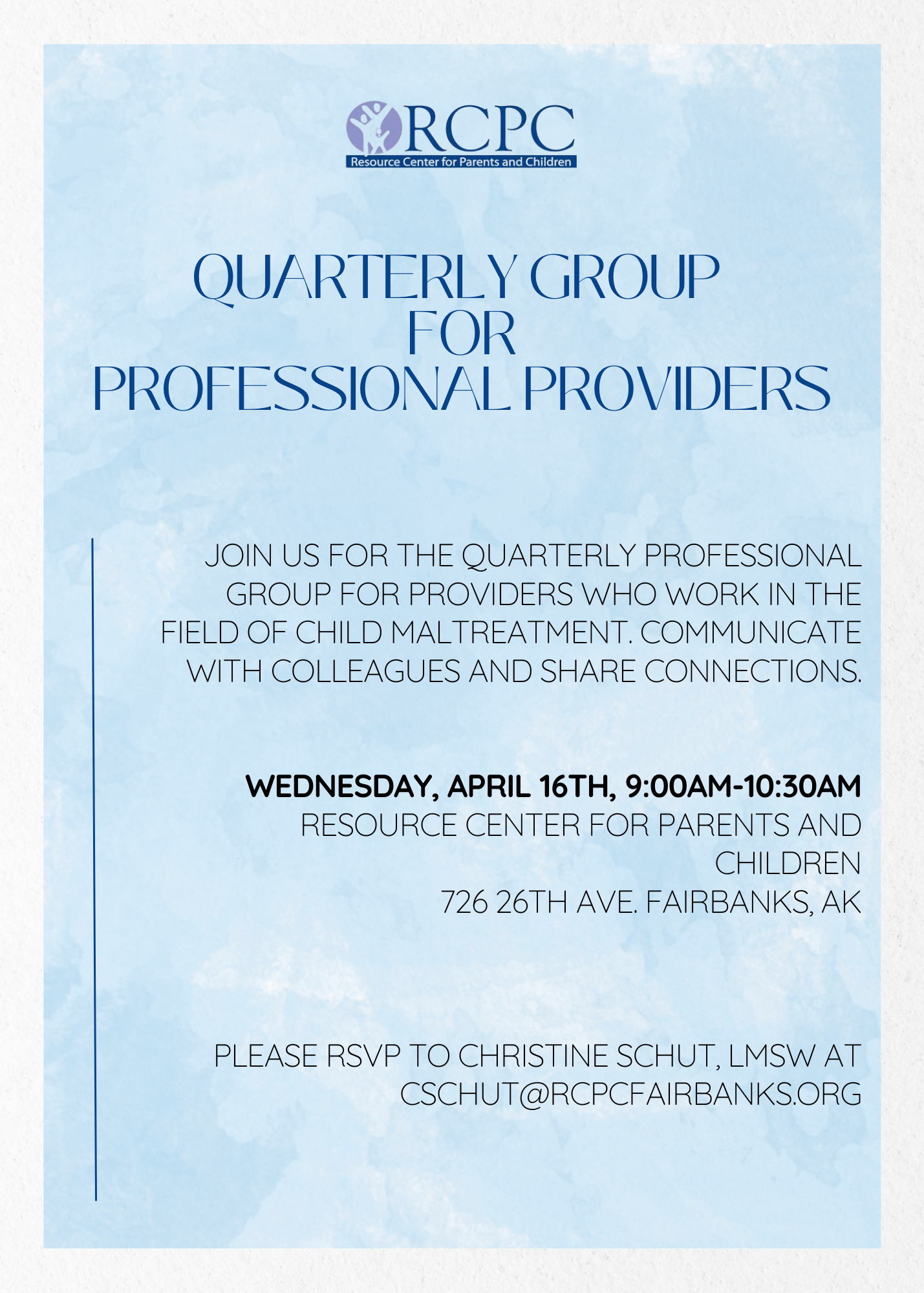 RCPC
Resource Center for Parents and Children

QUARTERLY GROUP
FOR
PROFESSIONAL PROVIDERS

JOIN US FOR THE QUARTERLY PROFESSIONAL GROUP FOR PROVIDERS WHO WORK IN THE FIELD OF CHILD MALTREATMENT. COMMUNICATE WITH COLLEAGUES AND SHARE CONNECTIONS.

WEDNESDAY, APRIL 16TH, 9:00AM-10:30AM
RESOURCE CENTER FOR PARENTS AND CHILDREN
726 26TH AVE. FAIRBANKS, AK

PLEASE RSVP TO CHRISTINE SCHUT, LMSW AT CSCHUT@RCPCFAIRBANKS.ORG